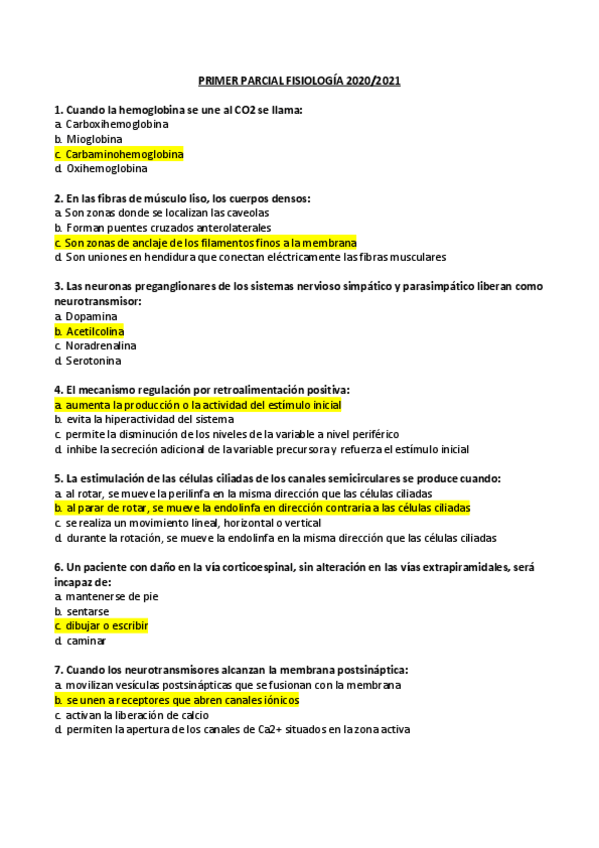 PRIMER PARCIAL FISIOLOGÍA 2020/2021

1. Cuando la hemoglobina se une al CO2 se llama:
a. Carboxihemoglobina
b. Mioglobina
c. Carbaminohemoglobina
d. Oxihemoglobina

2. En las fibras de músculo liso, los cuerpos densos:
a. Son zonas donde se localizan las caveolas
b. Forman puentes cruzados anterolaterales
c. Son zonas de anclaje de los filamentos finos a la membrana
d. Son uniones en hendidura que conectan eléctricamente las fibras musculares

3. Las neuronas preganglionares de los sistemas nervioso simpático y parasimpático liberan como neurotransmisor:
a. Dopamina
b. Acetilcolina
c. Noradrenalina
d. Serotonina

4. El mecanismo regulación por retroalimentación positiva:
a. aumenta la producción o la actividad del estímulo inicial
b. evita la hiperactividad del sistema
c. permite la disminución de los niveles de la variable a nivel periférico
d. inhibe la secreción adicional de la variable precursora y refuerza el estímulo inicial

5. La estimulación de las células ciliadas de los canales semicirculares se produce cuando:
a. al rotar, se mueve la perilinfa en la misma dirección que las células ciliadas
b. al parar de rotar, se mueve la endolinfa en dirección contraria a las células ciliadas
c. se realiza un movimiento lineal, horizontal o vertical
d. durante la rotación, se mueve la endolinfa en la misma dirección que las células ciliadas

6. Un paciente con daño en la vía corticoespinal, sin alteración en las vías extrapiramidales, será incapaz de:
a. mantenerse de pie
b. sentarse
c. dibujar o escribir
d. caminar

7. Cuando los neurotransmisores alcanzan la membrana postsináptica:
a. movilizan vesículas postsinápticas que se fusionan con la membrana
b. se unen a receptores que abren canales iónicos
c. activan la liberación de calcio
d. permiten la apertura de los canales de Ca2+ situados en la zona activa